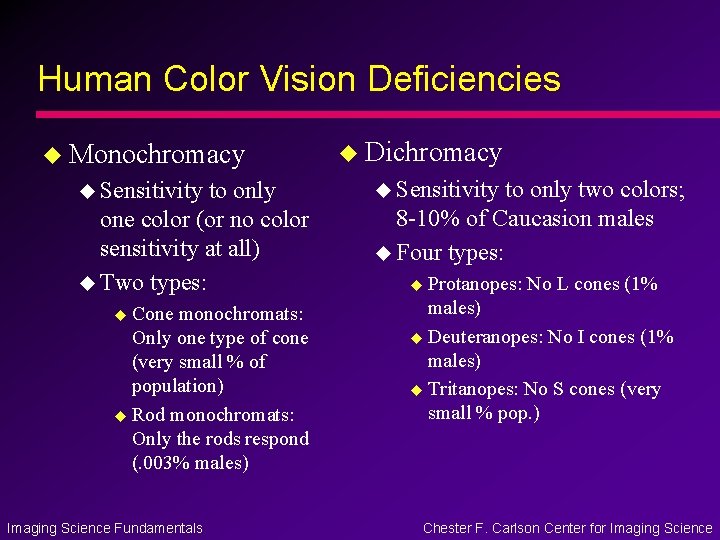 Human Color Vision Deficiencies

Monochromacy

Sensitivity to only one color (or no color sensitivity at all)

Two types:

Cone monochromats: Only one type of cone (very small % of population)

Rod monochromats: Only the rods respond (.003% males)

Dichromacy

Sensitivity to only two colors; 8-10% of Caucasion males

Four types:

Protanopes: No L cones (1% males)

Deuteranopes: No I cones (1% males)

Tritanopes: No S cones (very small % pop.)

Imaging Science Fundamentals

Chester F. Carlson Center for Imaging Science